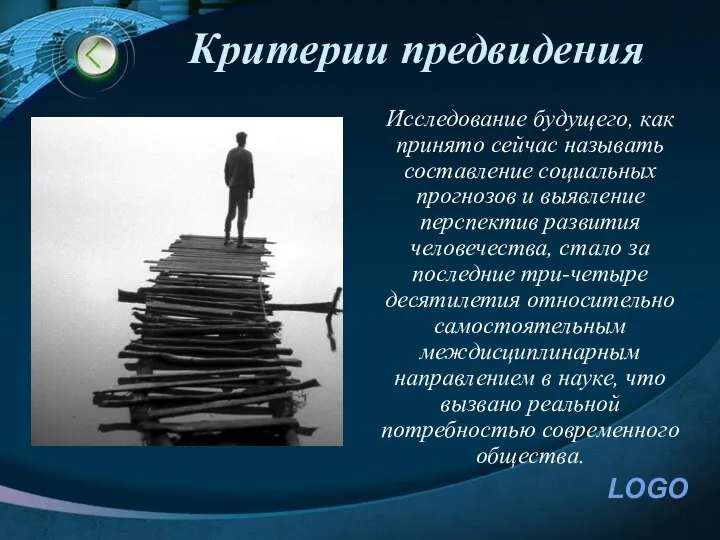 Критерии предвидения

Исследование будущего, как принято сейчас называть составление социальных прогнозов и выявление перспектив развития человечества, стало за последние три-четыре десятилетия относительно самостоятельным междисциплинарным направлением в науке, что вызвано реальной потребностью современного общества.

LOGO